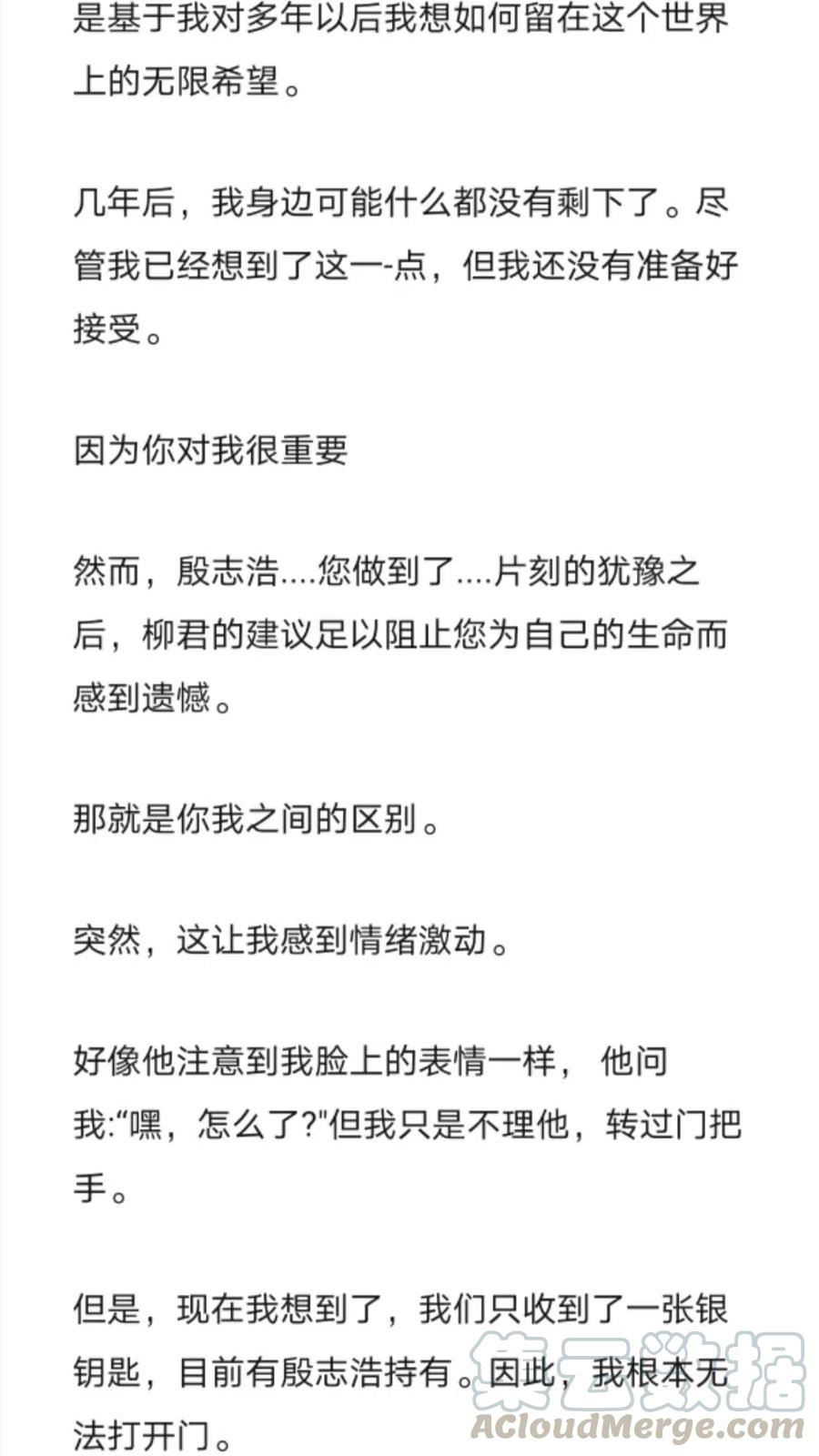 是基于我对多年以后我想如何留在这个世界上的无限希望。

几年后，我身边可能什么都没有剩下了。尽管我已经想到了这一-点，但我还没有准备好接受。

因为你对我很重要

然而，殷志浩....您做到了....片刻的犹豫之后，柳君的建议足以阻止您为自己的生命而感到遗憾。

那就是你我之间的区别。

突然，这让我感到情绪激动。

好像他注意到我脸上的表情一样， 他问我:“嘿，怎么了?"但我只是不理他，转过门把手。

但是，现在我想到了，我们只收到了一张银钥匙，目前有殷志浩持有。因此，我根本无法打开门。

集云数据
ACloudMerge.com